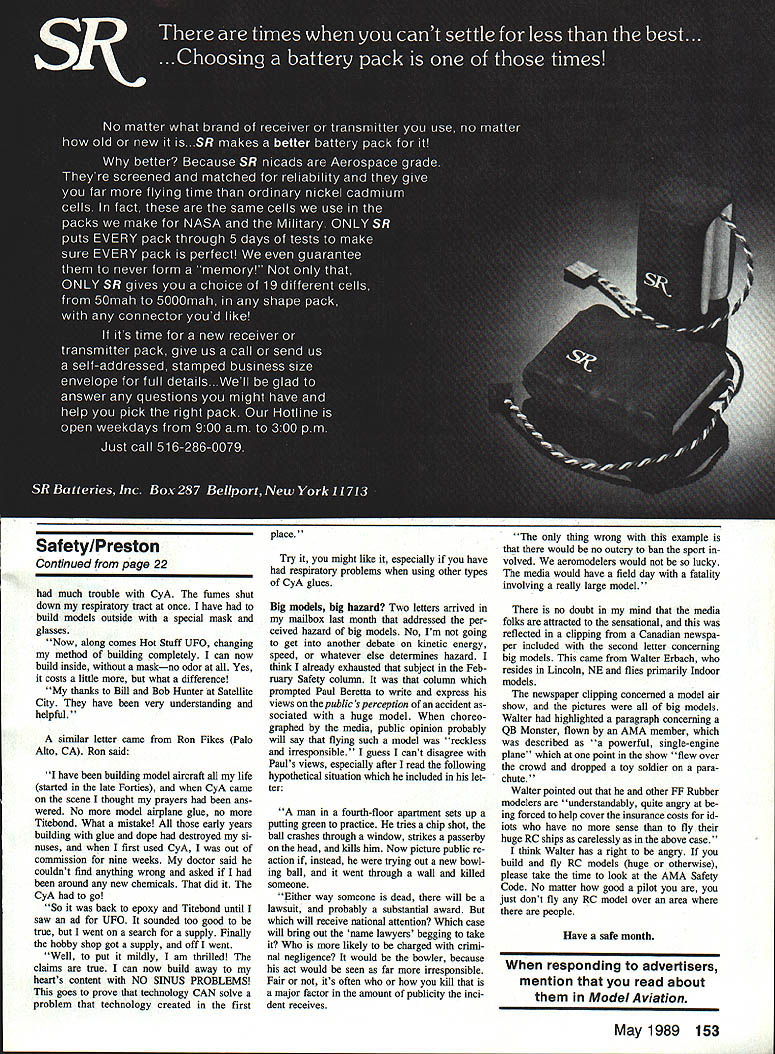 SR There are times when you can't settle for less than the best... ...Choosing a battery pack is one of those times!

No matter what brand of receiver or transmitter you use, no matter how old or new it is...SR makes a better battery pack for it!

Why better? Because SR nicads are Aerospace grade. They're screened and matched for reliability and they give you far more flying time than ordinary nickel cadmium cells. In fact, these are the same cells we use in the packs we make for NASA and the Military. ONLY SR puts EVERY pack through 5 days of tests to make sure EVERY pack is perfect! We even guarantee them to never form a "memory!" Not only that, ONLY SR gives you a choice of 19 different cells, from 50mah to 5000mah, in any shape pack, with any connector you'd like!

If it's time for a new receiver or transmitter pack, give us a call or send us a self-addressed, stamped business size envelope for full details...We'll be glad to answer any questions you might have and help you pick the right pack. Our Hotline is open weekdays from 9:00 a.m. to 3:00 p.m.

Just call 516-286-0079.

SR

SR

SR Batteries, Inc. Box 287 Bellport, New York 11713

Safety/Preston
Continued from page 22

had much trouble with CyA. The fumes shut down my respiratory tract at once. I have had to build models outside with a special mask and glasses.

"Now, along comes Hot Stuff UFO, changing my method of building completely. I can now build inside, without a mask—no odor at all. Yes, it costs a little more, but what a difference!

"My thanks to Bill and Bob Hunter at Satellite City. They have been very understanding and helpful."

A similar letter came from Ron Fikes (Palo Alto, CA). Ron said:

"I have been building model aircraft all my life (started in the late Forties), and when CyA came on the scene I thought my prayers had been answered. No more model airplane glue, no more Titebond. What a mistake! All those early years building with glue and dope had destroyed my sinuses, and when I first used CyA, I was out of commission for nine weeks. My doctor said he couldn't find anything wrong and asked if I had been around any new chemicals. That did it. The CyA had to go!

"So it was back to epoxy and Titebond until I saw an ad for UFO. It sounded too good to be true, but I went on a search for a supply. Finally the hobby shop got a supply, and off I went.

"Well, to put it mildly, I am thrilled! The claims are true. I can now build away to my heart's content with NO SINUS PROBLEMS! This goes to prove that technology CAN solve a problem that technology created in the first place."

Try it, you might like it, especially if you have had respiratory problems when using other types of CyA glues.

Big models, big hazard? Two letters arrived in my mailbox last month that addressed the perceived hazard of big models. No, I'm not going to get into another debate on kinetic energy, speed, or whatever else determines hazard. I think I already exhausted that subject in the February Safety column. It was that column which prompted Paul Beretta to write and express his views on the public's perception of an accident associated with a huge model. When choreographed by the media, public opinion probably will say that flying such a model was "reckless and irresponsible." I guess I can't disagree with Paul's views, especially after I read the following hypothetical situation which he included in his letter:

"A man in a fourth-floor apartment sets up a putting green to practice. He tries a chip shot, the ball crashes through a window, strikes a passerby on the head, and kills him. Now picture public reaction if, instead, he were trying out a new bowling ball, and it went through a wall and killed someone.

"Either way someone is dead, there will be a lawsuit, and probably a substantial award. But which will receive national attention? Which case will bring out the 'name lawyers' begging to take it? Who is more likely to be charged with criminal negligence? It would be the bowler, because his act would be seen as far more irresponsible. Fair or not, it's often who or how you kill that is a major factor in the amount of publicity the incident receives.

"The only thing wrong with this example is that there would be no outcry to ban the sport involved. We aeromodelers would not be so lucky. The media would have a field day with a fatality involving a really large model."

There is no doubt in my mind that the media folks are attracted to the sensational, and this was reflected in a clipping from a Canadian newspaper included with the second letter concerning big models. This came from Walter Erbach, who resides in Lincoln, NE and flies primarily Indoor models.

The newspaper clipping concerned a model air show, and the pictures were all of big models. Walter had highlighted a paragraph concerning a QB Monster, flown by an AMA member, which was described as "a powerful, single-engine plane" which at one point in the show "flew over the crowd and dropped a toy soldier on a parachute."

Walter pointed out that he and other FF Rubber modelers are "understandably, quite angry at being forced to help cover the insurance costs for idiots who have no more sense than to fly their huge RC ships as carelessly as in the above case."

I think Walter has a right to be angry. If you build and fly RC models (huge or otherwise), please take the time to look at the AMA Safety Code. No matter how good a pilot you are, you just don't fly any RC model over an area where there are people.

Have a safe month.

When responding to advertisers, mention that you read about them in Model Aviation.

May 1989 153